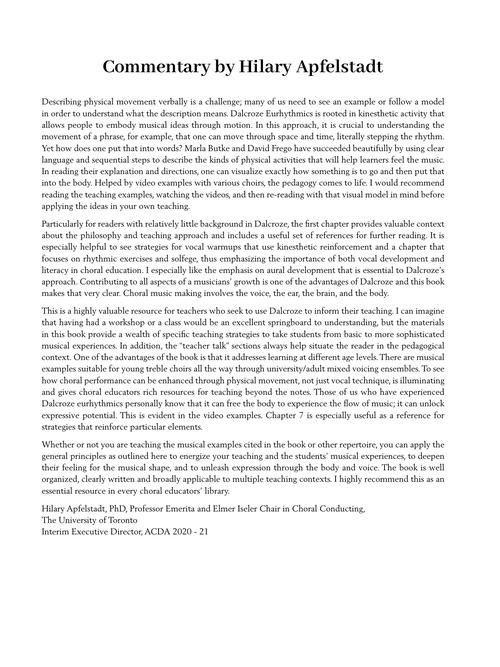 Commentary by Hilary Apfelstadt

Describing physical movement verbally is a challenge; many of us need to see an example or follow a model in order to understand what the description means. Dalcroze Eurhythmics is rooted in kinesthetic activity that allows people to embody musical ideas through motion. In this approach, it is crucial to understanding the movement of a phrase, for example, that one can move through space and time, literally stepping the rhythm. Yet how does one put that into words? Marla Butke and David Frego have succeeded beautifully by using clear language and sequential steps to describe the kinds of physical activities that will help learners feel the music. In reading their explanation and directions, one can visualize exactly how something is to go and then put that into the body. Helped by video examples with various choirs, the pedagogy comes to life. I would recommend reading the teaching examples, watching the videos, and then re-reading with that visual model in mind before applying the ideas in your own teaching.

Particularly for readers with relatively little background in Dalcroze, the first chapter provides valuable context about the philosophy and teaching approach and includes a useful set of references for further reading. It is especially helpful to see strategies for vocal warmups that use kinesthetic reinforcement and a chapter that focuses on rhythmic exercises and solfege, thus emphasizing the importance of both vocal development and literacy in choral education. I especially like the emphasis on aural development that is essential to Dalcroze's approach. Contributing to all aspects of a musicians' growth is one of the advantages of Dalcroze and this book makes that very clear. Choral music making involves the voice, the ear, the brain, and the body.

This is a highly valuable resource for teachers who seek to use Dalcroze to inform their teaching. I can imagine that having had a workshop or a class would be an excellent springboard to understanding, but the materials in this book provide a wealth of specific teaching strategies to take students from basic to more sophisticated musical experiences. In addition, the "teacher talk" sections always help situate the reader in the pedagogical context. One of the advantages of the book is that it addresses learning at different age levels. There are musical examples suitable for young treble choirs all the way through university/adult mixed voicing ensembles. To see how choral performance can be enhanced through physical movement, not just vocal technique, is illuminating and gives choral educators rich resources for teaching beyond the notes. Those of us who have experienced Dalcroze eurhythmics personally know that it can free the body to experience the flow of music; it can unlock expressive potential. This is evident in the video examples. Chapter 7 is especially useful as a reference for strategies that reinforce particular elements.

Whether or not you are teaching the musical examples cited in the book or other repertoire, you can apply the general principles as outlined here to energize your teaching and the students' musical experiences, to deepen their feeling for the musical shape, and to unleash expression through the body and voice. The book is well organized, clearly written and broadly applicable to multiple teaching contexts. I highly recommend this as an essential resource in every choral educators' library.

Hilary Apfelstadt, PhD, Professor Emerita and Elmer Iseler Chair in Choral Conducting,
The University of Toronto
Interim Executive Director, ACDA 2020 - 21